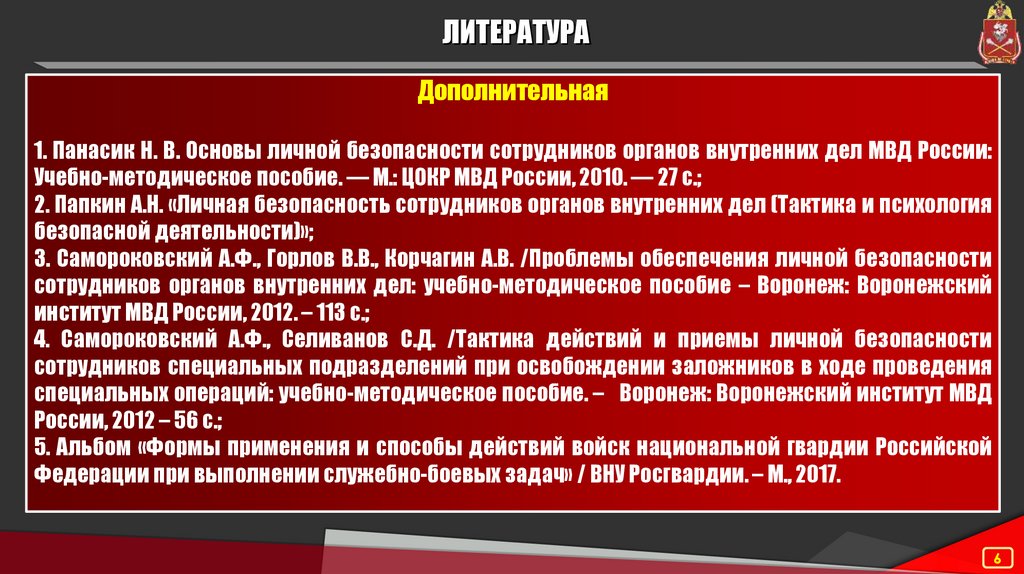 ЛИТЕРАТУРА

Дополнительная

1. Панасик Н. В. Основы личной безопасности сотрудников органов внутренних дел МВД России: Учебно-методическое пособие. — М.: ЦОКР МВД России, 2010. — 27 с.;
2. Папкин А.Н. «Личная безопасность сотрудников органов внутренних дел (Тактика и психология безопасной деятельности)»;
3. Самороковский А.Ф., Горлов В.В., Корчагин А.В. /Проблемы обеспечения личной безопасности сотрудников органов внутренних дел: учебно-методическое пособие – Воронеж: Воронежский институт МВД России, 2012. – 113 с.;
4. Самороковский А.Ф., Селиванов С.Д. /Тактика действий и приемы личной безопасности сотрудников специальных подразделений при освобождении заложников в ходе проведения специальных операций: учебно-методическое пособие. – Воронеж: Воронежский институт МВД России, 2012 – 56 с.;
5. Альбом «Формы применения и способы действий войск национальной гвардии Российской Федерации при выполнении служебно-боевых задач» / ВНУ Росгвардии. – М., 2017.

6